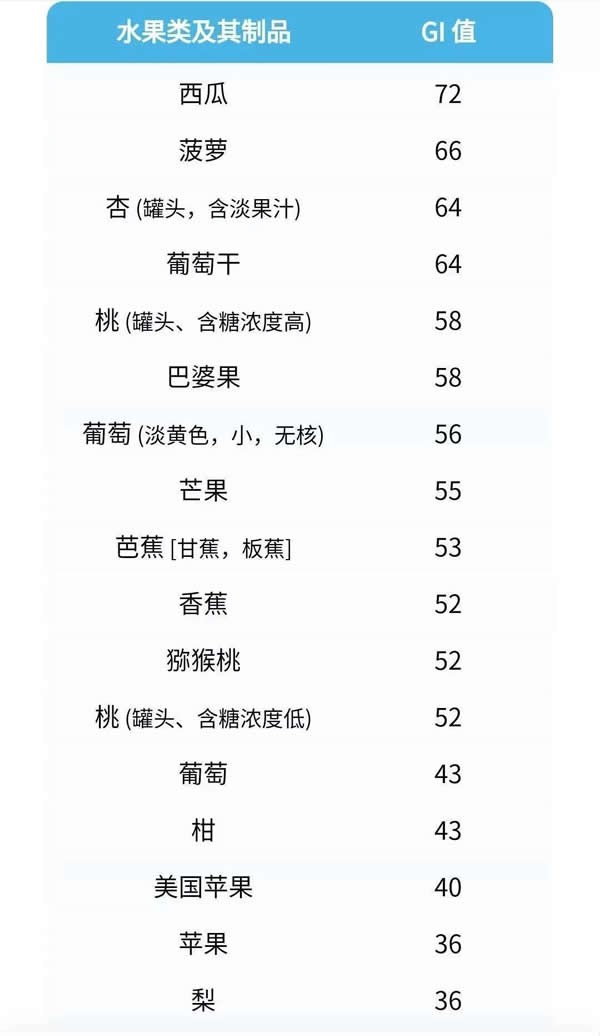 | 水果类及其制品 | GI 值 |
|---|---|
| 西瓜 | 72 |
| 菠萝 | 66 |
| 杏 (罐头，含淡果汁) | 64 |
| 葡萄干 | 64 |
| 桃 (罐头、含糖浓度高) | 58 |
| 巴婆果 | 58 |
| 葡萄 (淡黄色，小，无核) | 56 |
| 芒果 | 55 |
| 芭蕉 [甘蕉，板蕉] | 53 |
| 香蕉 | 52 |
| 猕猴桃 | 52 |
| 桃 (罐头、含糖浓度低) | 52 |
| 葡萄 | 43 |
| 柑 | 43 |
| 美国苹果 | 40 |
| 苹果 | 36 |
| 梨 | 36 |